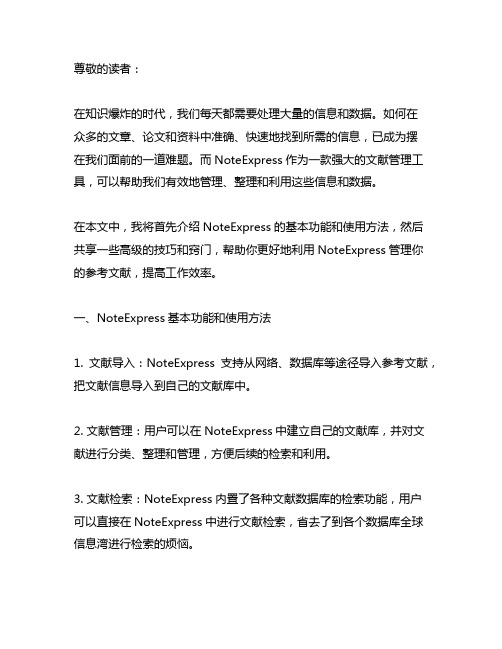 尊敬的读者：

在知识爆炸的时代，我们每天都需要处理大量的信息和数据。如何在众多的文章、论文和资料中准确、快速地找到所需的信息，已成为摆在我们面前的一道难题。而 NoteExpress 作为一款强大的文献管理工具，可以帮助我们有效地管理、整理和利用这些信息和数据。

在本文中，我将首先介绍 NoteExpress 的基本功能和使用方法，然后共享一些高级的技巧和窍门，帮助你更好地利用 NoteExpress 管理你的参考文献，提高工作效率。

一、NoteExpress 基本功能和使用方法

1. 文献导入：NoteExpress 支持从网络、数据库等途径导入参考文献，把文献信息导入到自己的文献库中。

2. 文献管理：用户可以在 NoteExpress 中建立自己的文献库，并对文献进行分类、整理和管理，方便后续的检索和利用。

3. 文献检索：NoteExpress 内置了各种文献数据库的检索功能，用户可以直接在 NoteExpress 中进行文献检索，省去了到各个数据库全球信息湾进行检索的烦恼。